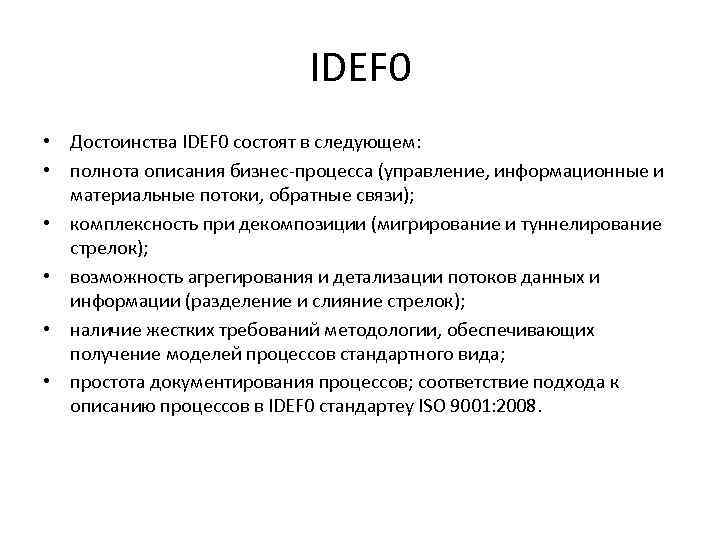 IDEF0

• Достоинства IDEF0 состоят в следующем:
• полнота описания бизнес-процесса (управление, информационные и материальные потоки, обратные связи);
• комплексность при декомпозиции (мигрирование и туннелирование стрелок);
• возможность агрегирования и детализации потоков данных и информации (разделение и слияние стрелок);
• наличие жестких требований методологии, обеспечивающих получение моделей процессов стандартного вида;
• простота документирования процессов; соответствие подхода к описанию процессов в IDEF0 стандартеу ISO 9001:2008.